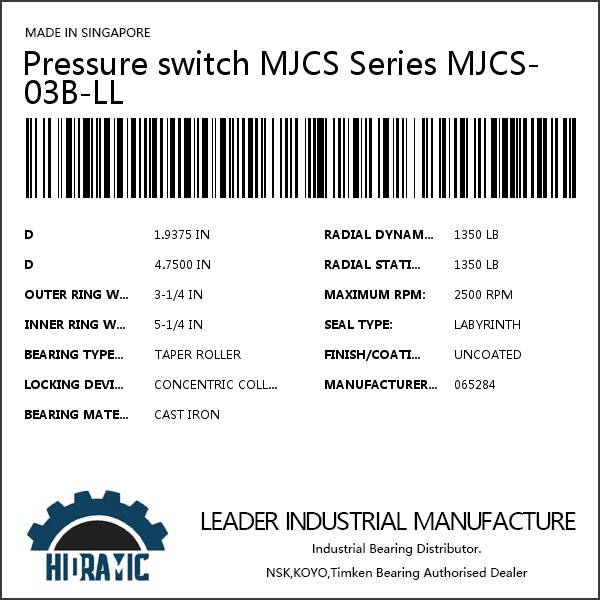 MADE IN SINGAPORE

Pressure switch MJCS Series MJCS-03B-LL

D
1.9375 IN

D
4.7500 IN

OUTER RING W...
3-1/4 IN

INNER RING W...
5-1/4 IN

BEARING TYPE...
TAPER ROLLER

LOCKING DEVI...
CONCENTRIC COLL...

BEARING MATE...
CAST IRON

RADIAL DYNAM...
1350 LB

RADIAL STATI...
1350 LB

MAXIMUM RPM:
2500 RPM

SEAL TYPE:
LABYRINTH

FINISH/COATI...
UNCOATED

MANUFACTURER...
065284

HIDRAMIC

LEADER INDUSTRIAL MANUFACTURE

Industrial Bearing Distributor.

NSK,KOYO,Timken Bearing Authorised Dealer